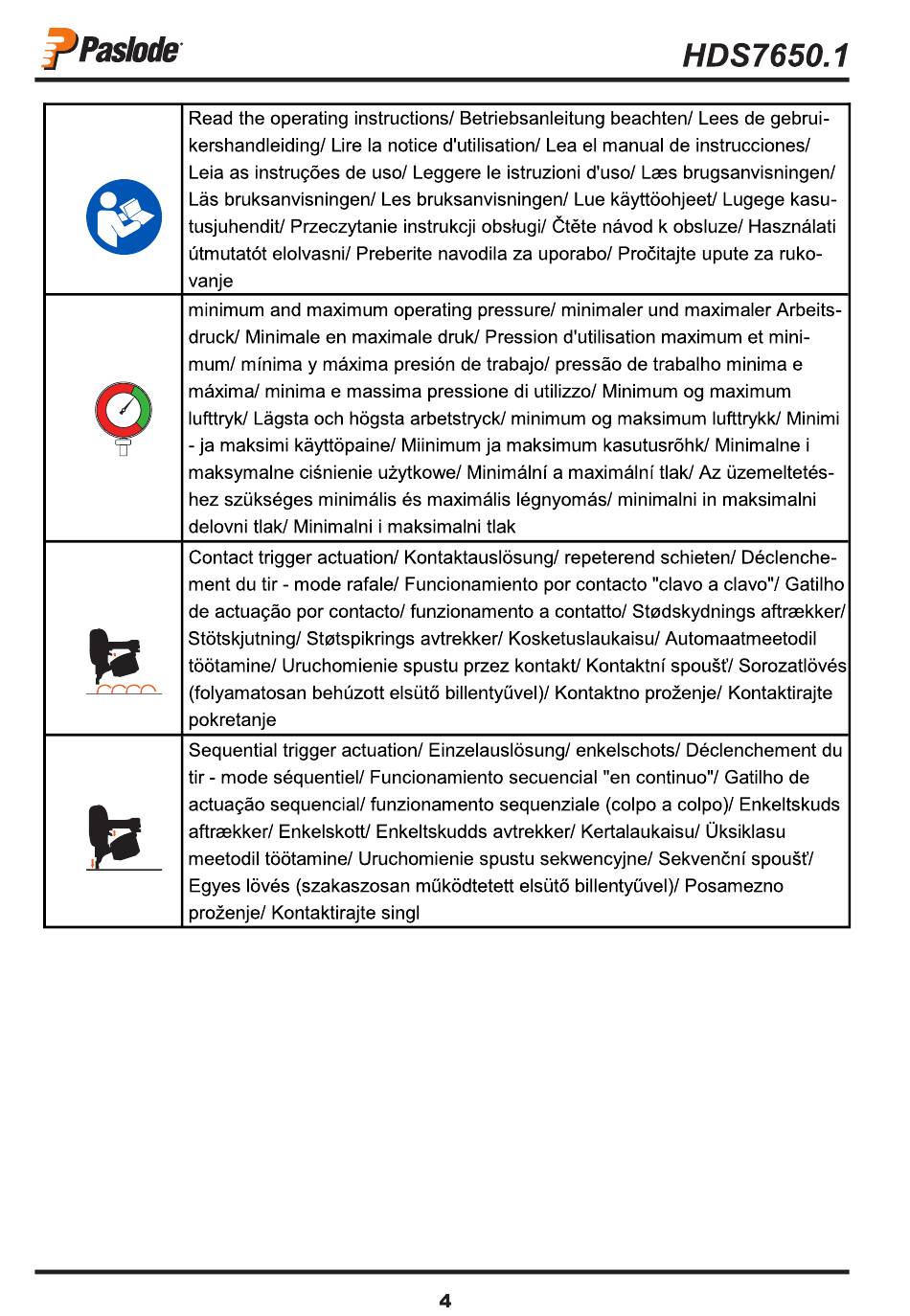 Paslode

HDS7650.1

| | |
|---|---|
| | Read the operating instructions/ Betriebsanleitung beachten/ Lees de gebruikershandleiding/ Lire la notice d'utilisation/ Lea el manual de instrucciones/ Leia as instruções de uso/ Leggere le istruzioni d'uso/ Læs brugsanvisningen/ Läs bruksanvisningen/ Les bruksanvisningen/ Lue käyttöohjeet/ Lugege kasutusjuhendit/ Przeczytanie instrukcji obsługi/ Čtěte návod k obsluze/ Használati útmutatót elolvasni/ Preberite navodila za uporabo/ Pročitajte upute za rukovanje |
| | minimum and maximum operating pressure/ minimaler und maximaler Arbeitsdruck/ Minimale en maximale druk/ Pression d'utilisation maximum et minimum/ mínima y máxima presión de trabajo/ pressão de trabalho minima e máxima/ minima e massima pressione di utilizzo/ Minimum og maximum lufttryk/ Lägsta och högsta arbetstryck/ minimum og maksimum lufttrykk/ Minimi - ja maksimi käyttöpaine/ Miinimum ja maksimum kasutusrõhk/ Minimalne i maksymalne ciśnienie użytkowe/ Minimální a maximální tlak/ Az üzemeltetéshez szükséges minimális és maximális légnyomás/ minimalni in maksimalni delovni tlak/ Minimalni i maksimalni tlak |
| | Contact trigger actuation/ Kontaktauslösung/ repeterend schieten/ Déclenchement du tir - mode rafale/ Funcionamiento por contacto "clavo a clavo"/ Gatilho de actuação por contacto/ funzionamento a contatto/ Stødskydnings aftrækker/ Stötskjutning/ Støtspikrings avtrekker/ Kosketuslaukaisu/ Automaatmeetodil töötamine/ Uruchomienie spustu przez kontakt/ Kontaktní spoušť/ Sorozatlövés (folyamatosan behúzott elsütő billentyűvel)/ Kontaktno proženje/ Kontaktirajte pokretanje |
| | Sequential trigger actuation/ Einzelauslösung/ enkelschots/ Déclenchement du tir - mode séquentiel/ Funcionamiento secuencial "en continuo"/ Gatilho de actuação sequencial/ funzionamento sequenziale (colpo a colpo)/ Enkeltskuds aftrækker/ Enkelskott/ Enkeltskudds avtrekker/ Kertalaukaisu/ Üksiklasu meetodil töötamine/ Uruchomienie spustu sekwencyjne/ Sekvenční spoušť/ Egyes lövés (szakaszosan működtetett elsütő billentyűvel)/ Posamezno proženje/ Kontaktirajte singl |

4